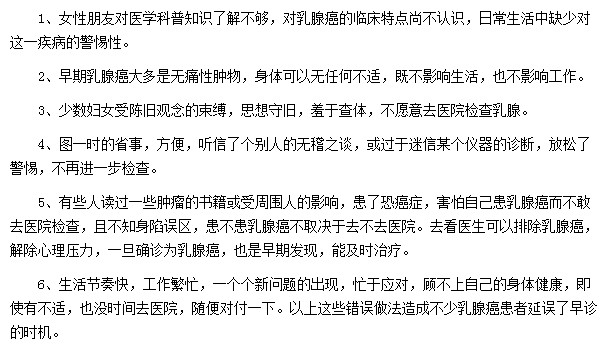 1、女性朋友对医学科普知识了解不够，对乳腺癌的临床特点尚不认识，日常生活中缺少对这一疾病的警惕性。

2、早期乳腺癌大多是无痛性肿物，身体可以无任何不适，既不影响生活，也不影响工作。

3、少数妇女受陈旧观念的束缚，思想守旧，羞于查体，不愿意去医院检查乳腺。

4、图一时的省事，方便，听信了个别人的无稽之谈，或过于迷信某个仪器的诊断，放松了警惕，不再进一步检查。

5、有些人读过一些肿瘤的书籍或受周围人的影响，患了恐癌症，害怕自己患乳腺癌而不敢去医院检查，且不知身陷误区，患不患乳腺癌不取决于去不去医院。去看医生可以排除乳腺癌，解除心理压力，一旦确诊为乳腺癌，也是早期发现，能及时治疗。

6、生活节奏快，工作繁忙，一个个新问题的出现，忙于应对，顾不上自己的身体健康，即使有不适，也没时间去医院，随便对付一下。以上这些错误做法造成不少乳腺癌患者延误了早诊的时机。